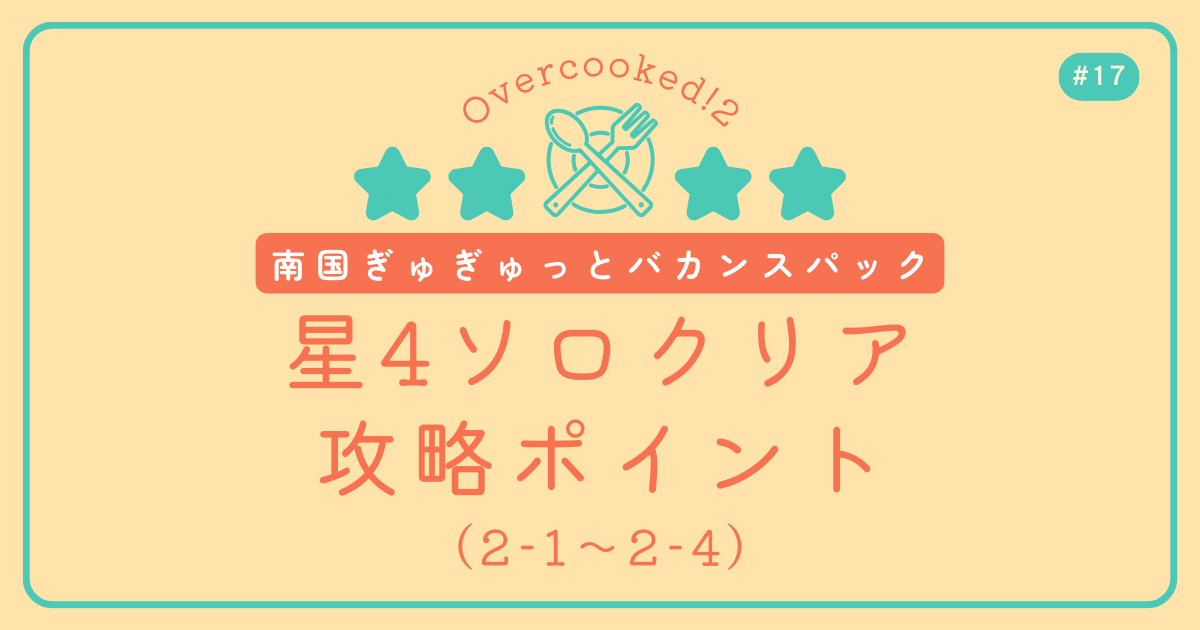 #17

Overcooked!2

南国ぎゅぎゅっとバカンスパック

星4ソロクリア
攻略ポイント
（2-1～2-4）